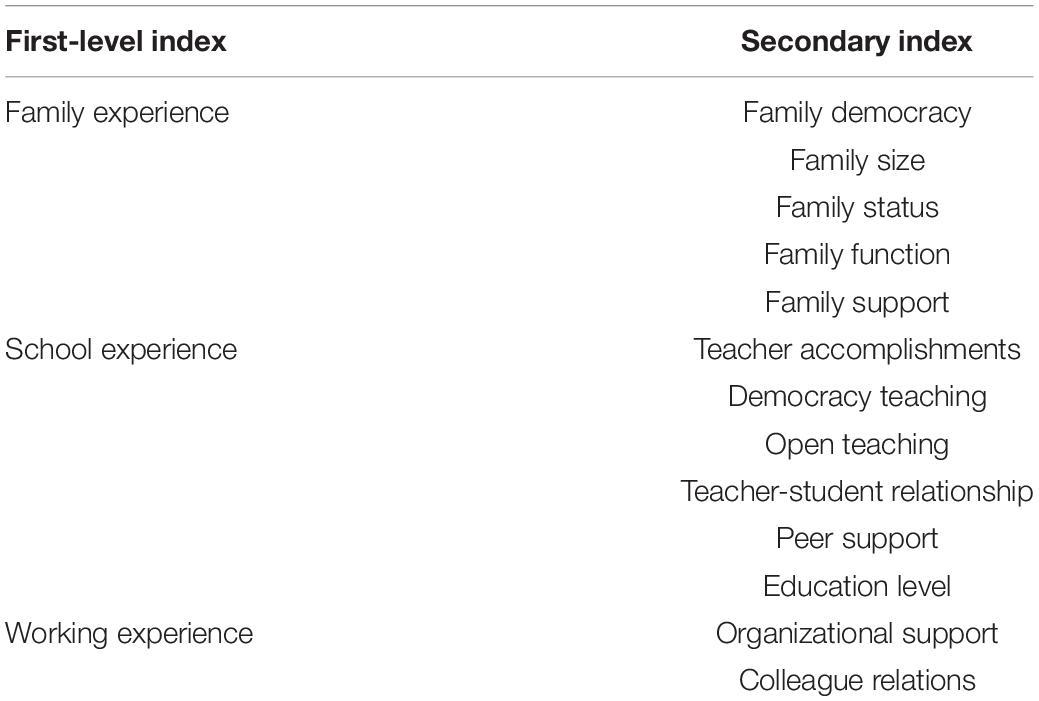 | First-level index | Secondary index |
|---|---|
| Family experience | Family democracy |
| | Family size |
| | Family status |
| | Family function |
| | Family support |
| School experience | Teacher accomplishments |
| | Democracy teaching |
| | Open teaching |
| | Teacher-student relationship |
| | Peer support |
| | Education level |
| Working experience | Organizational support |
| | Colleague relations |